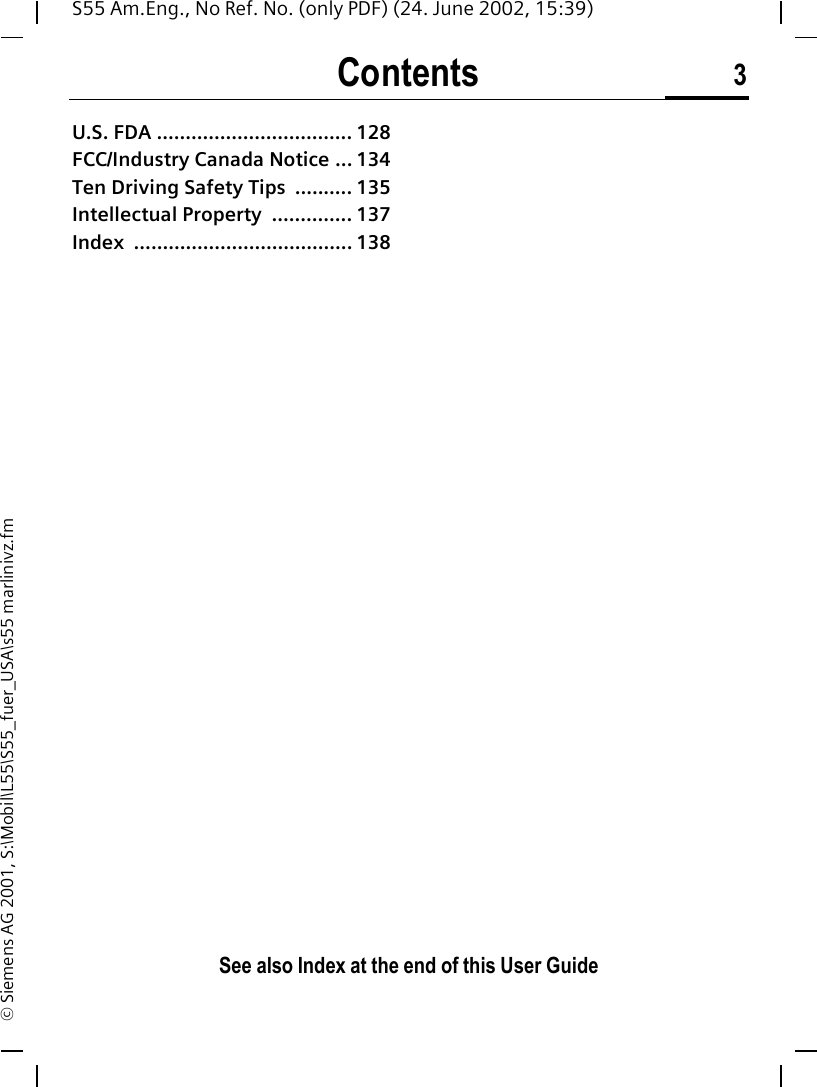 S55 Am.Eng., No Ref. No. (only PDF) (24. June 2002, 15:39)

Contents 3

U.S. FDA .................................. 128
FCC/Industry Canada Notice ... 134
Ten Driving Safety Tips .......... 135
Intellectual Property .............. 137
Index ...................................... 138

See also Index at the end of this User Guide

© Siemens AG 2001, S:\Mobil\L55\S55_fuer_USA\s55 marlinivz.fm